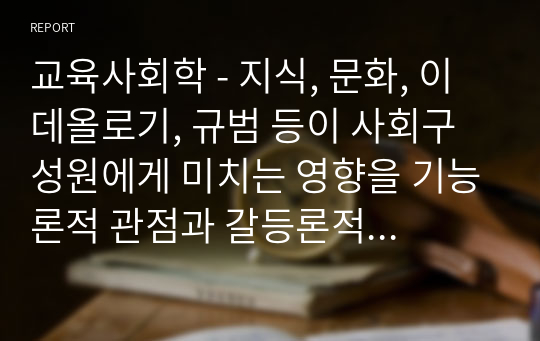 REPORT

교육사회학 - 지식, 문화, 이데올로기, 규범 등이 사회구성원에게 미치는 영향을 기능론적 관점과 갈등론적...